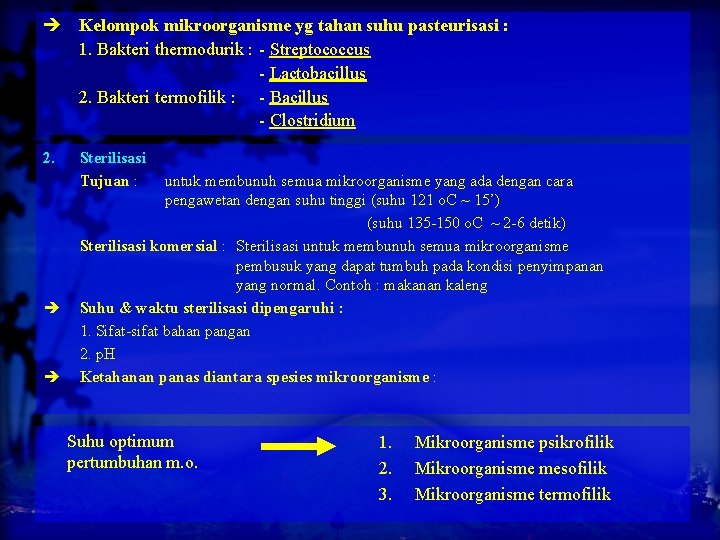 ➔ Kelompok mikroorganisme yg tahan suhu pasteurisasi :
1. Bakteri thermodurik : - Streptococcus
- Lactobacillus
2. Bakteri termofilik : - Bacillus
- Clostridium

2. Sterilisasi
Tujuan : untuk membunuh semua mikroorganisme yang ada dengan cara pengawetan dengan suhu tinggi (suhu 121 oC ~ 15')
(suhu 135-150 oC ~ 2-6 detik)
Sterilisasi komersial : Sterilisasi untuk membunuh semua mikroorganisme pembusuk yang dapat tumbuh pada kondisi penyimpanan yang normal. Contoh : makanan kaleng
➔ Suhu & waktu sterilisasi dipengaruhi :
1. Sifat-sifat bahan pangan
2. pH
➔ Ketahanan panas diantara spesies mikroorganisme :

Suhu optimum pertumbuhan m.o.
1. Mikroorganisme psikrofilik
2. Mikroorganisme mesofilik
3. Mikroorganisme termofilik